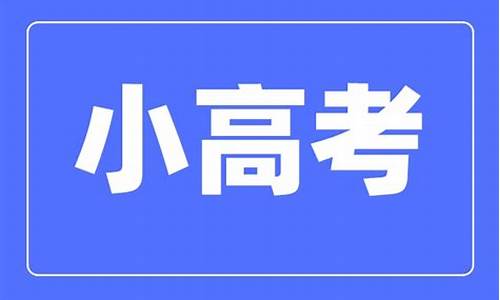 小高考